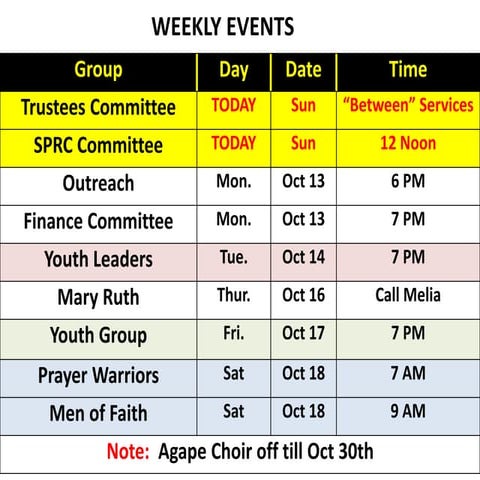 WEEKLY EVENTS

| Group | Day | Date | Time |
|---|---|---|---|
| Trustees Committee | TODAY | Sun | “Between” Services |
| SPRC Committee | TODAY | Sun | 12 Noon |
| Outreach | Mon. | Oct 13 | 6 PM |
| Finance Committee | Mon. | Oct 13 | 7 PM |
| Youth Leaders | Tue. | Oct 14 | 7 PM |
| Mary Ruth | Thur. | Oct 16 | Call Melia |
| Youth Group | Fri. | Oct 17 | 7 PM |
| Prayer Warriors | Sat | Oct 18 | 7 AM |
| Men of Faith | Sat | Oct 18 | 9 AM |

Note: Agape Choir off till Oct 30th